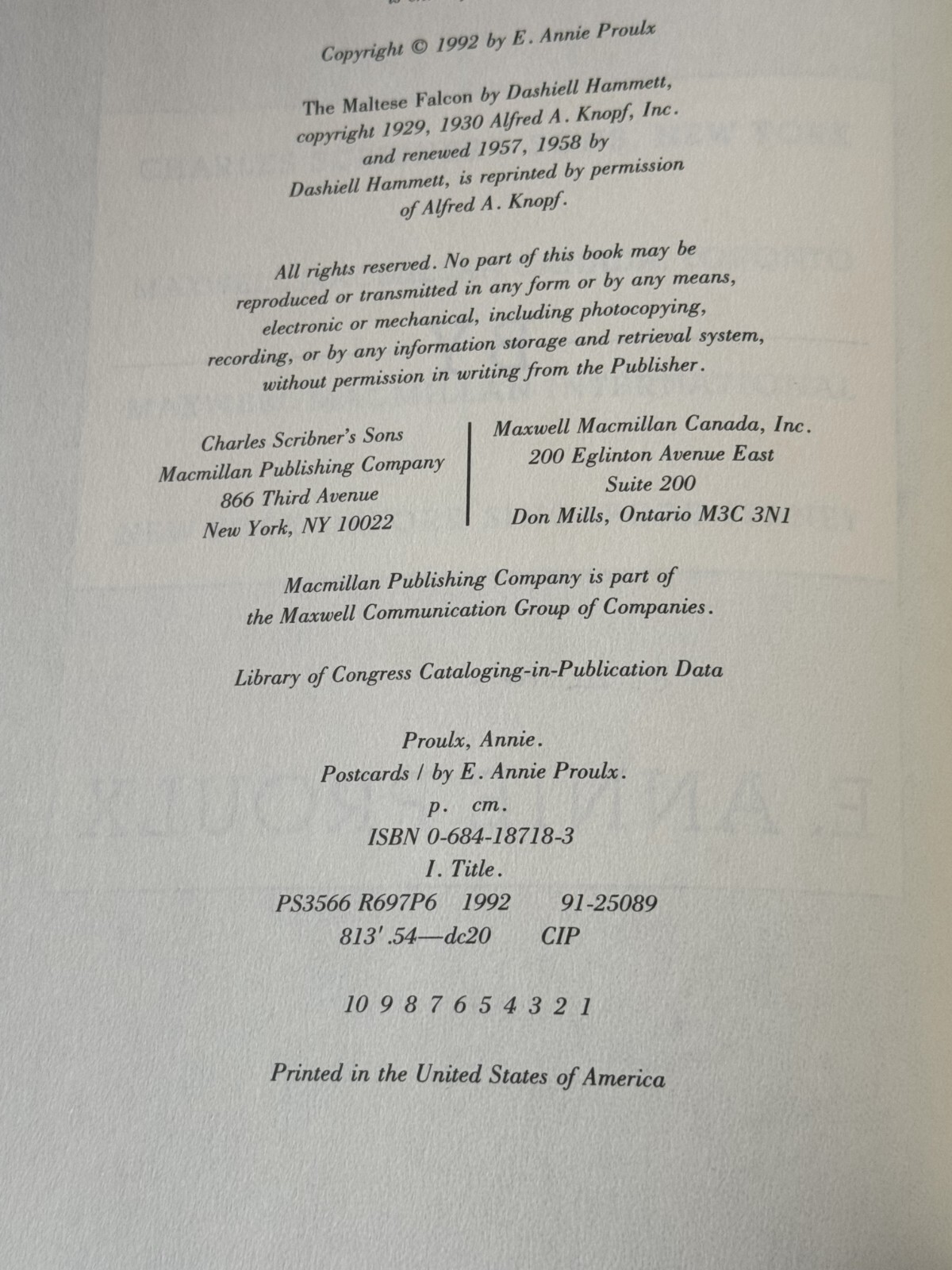 Copyright © 1992 by E. Annie Proulx

The Maltese Falcon by Dashiell Hammett, copyright 1929, 1930 Alfred A. Knopf, Inc. and renewed 1957, 1958 by Dashiell Hammett, is reprinted by permission of Alfred A. Knopf.

All rights reserved. No part of this book may be reproduced or transmitted in any form or by any means, electronic or mechanical, including photocopying, recording, or by any information storage and retrieval system, without permission in writing from the Publisher.

Charles Scribner's Sons
Macmillan Publishing Company
866 Third Avenue
New York, NY 10022

Maxwell Macmillan Canada, Inc.
200 Eglinton Avenue East
Suite 200
Don Mills, Ontario M3C 3N1

Macmillan Publishing Company is part of the Maxwell Communication Group of Companies.

Library of Congress Cataloging-in-Publication Data

Proulx, Annie.
Postcards / by E. Annie Proulx.
p. cm.
ISBN 0-684-18718-3
I. Title.
PS3566 R697P6 1992 91-25089
813'.54—dc20 CIP

10 9 8 7 6 5 4 3 2 1

Printed in the United States of America